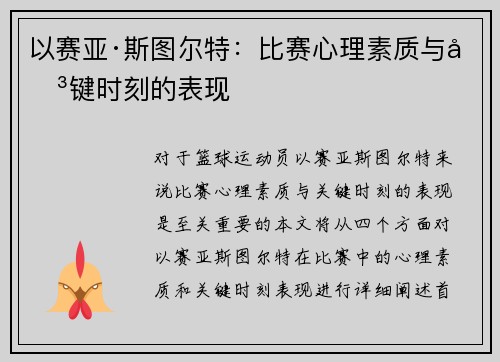 以赛亚·斯图尔特：比赛心理素质与å³键时刻的表现

对于篮球运动员以赛亚斯图尔特来说比赛心理素质与关键时刻的表现是至关重要的本文将从四个方面对以赛亚斯图尔特在比赛中的心理素质和关键时刻表现进行详细阐述首